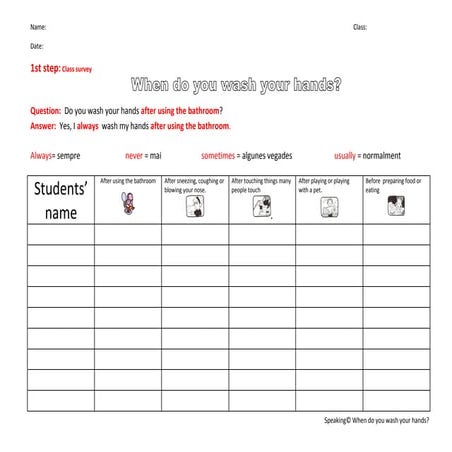 Name: Class:

Date:

1st step: Class survey

When do you wash your hands?

Question: Do you wash your hands after using the bathroom?

Answer: Yes, I always wash my hands after using the bathroom.

Always= sempre never = mai sometimes = algunes vegades usually = normalment

| Students' name | After using the bathroom | After sneezing, coughing or blowing your nose. | After touching things many people touch | After playing or playing with a pet. | Before preparing food or eating |
|---|---|---|---|---|---|
| | | | | | |
| | | | | | |
| | | | | | |
| | | | | | |
| | | | | | |
| | | | | | |
| | | | | | |
| | | | | | |
| | | | | | |

Speaking© When do you wash your hands?